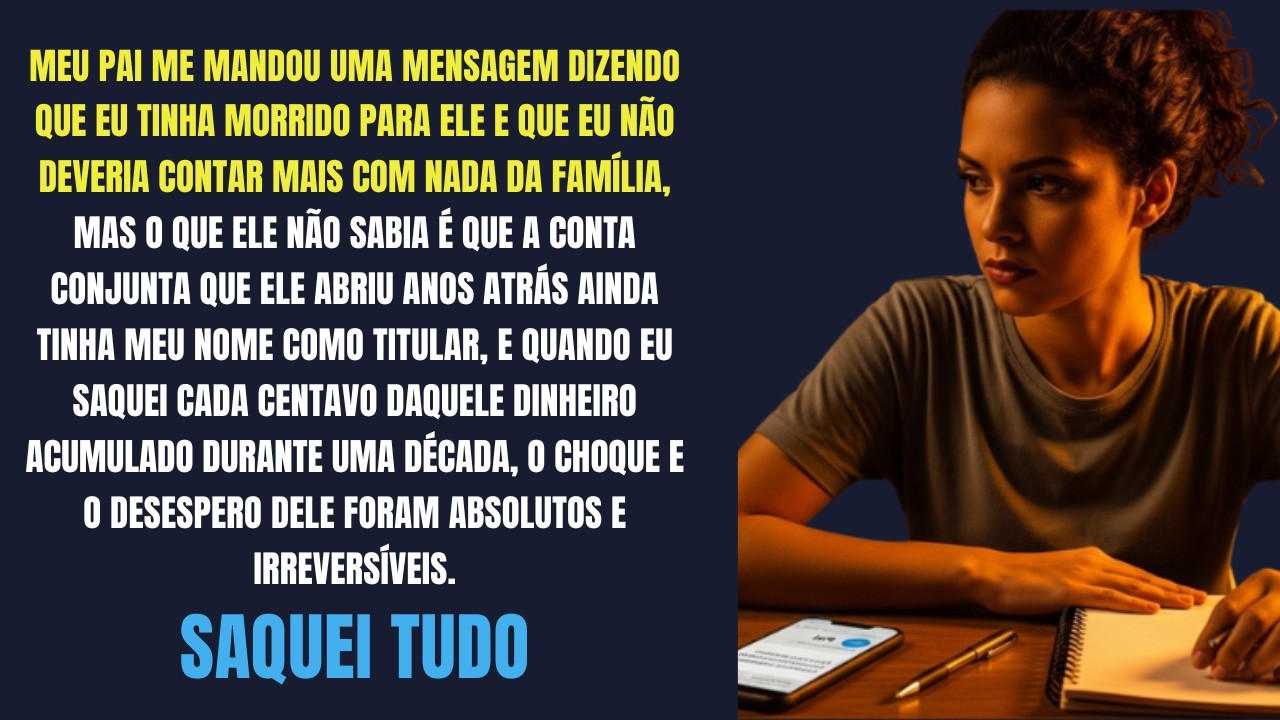 MEU PAI ME MANDOU UMA MENSAGEM DIZENDO QUE EU TINHA MORRIDO PARA ELE E QUE EU NÃO DEVERIA CONTAR MAIS COM NADA DA FAMÍLIA, MAS O QUE ELE NÃO SABIA É QUE A CONTA CONJUNTA QUE ELE ABRIU ANOS ATRÁS AINDA TINHA MEU NOME COMO TITULAR, E QUANDO EU SAQUEI CADA CENTAVO DAQUELE DINHEIRO ACUMULADO DURANTE UMA DÉCADA, O CHOQUE E O DESESPERO DELE FORAM ABSOLUTOS E IRREVERSÍVEIS.

SAQUEI TUDO